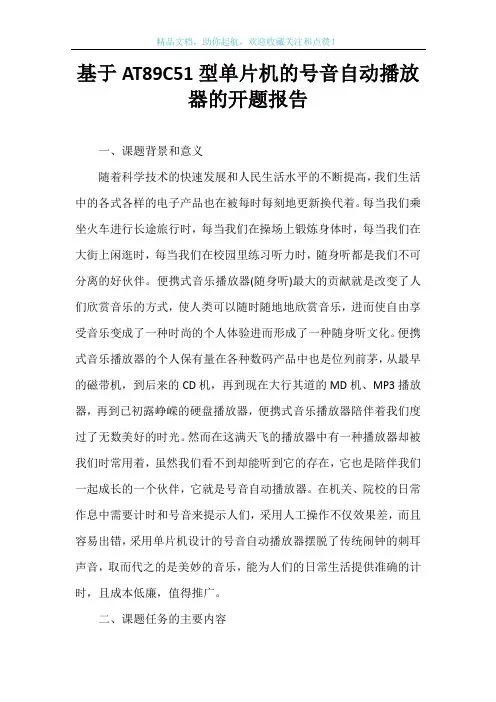 精品文档，助你起航，欢迎收藏关注和点赞！

基于 AT89C51 型单片机的号音自动播放器的开题报告

一、课题背景和意义

随着科学技术的快速发展和人民生活水平的不断提高，我们生活中的各式各样的电子产品也在被每时每刻地更新换代着。每当我们乘坐火车进行长途旅行时，每当我们在操场上锻炼身体时，每当我们在大街上闲逛时，每当我们在校园里练习听力时，随身听都是我们不可分离的好伙伴。便携式音乐播放器(随身听)最大的贡献就是改变了人们欣赏音乐的方式，使人类可以随时随地地欣赏音乐，进而使自由享受音乐变成了一种时尚的个人体验进而形成了一种随身听文化。便携式音乐播放器的个人保有量在各种数码产品中也是位列前茅，从最早的磁带机，到后来的 CD 机，再到现在大行其道的 MD 机、MP3 播放器，再到已初露峥嵘的硬盘播放器，便携式音乐播放器陪伴着我们度过了无数美好的时光。然而在这满天飞的播放器中有一种播放器却被我们时常用着，虽然我们看不到却能听到它的存在，它也是陪伴我们一起成长的一个伙伴，它就是号音自动播放器。在机关、院校的日常作息中需要计时和号音来提示人们，采用人工操作不仅效果差，而且容易出错，采用单片机设计的号音自动播放器摆脱了传统闹钟的刺耳声音，取而代之的是美妙的音乐，能为人们的日常生活提供准确的计时，且成本低廉，值得推广。

二、课题任务的主要内容